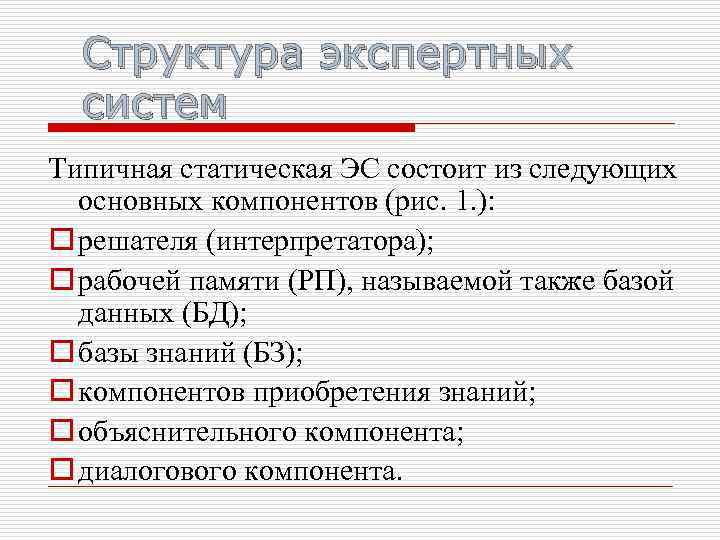 Структура экспертных систем

Типичная статическая ЭС состоит из следующих основных компонентов (рис. 1.):

решателя (интерпретатора);

рабочей памяти (РП), называемой также базой данных (БД);

базы знаний (БЗ);

компонентов приобретения знаний;

объяснительного компонента;

диалогового компонента.